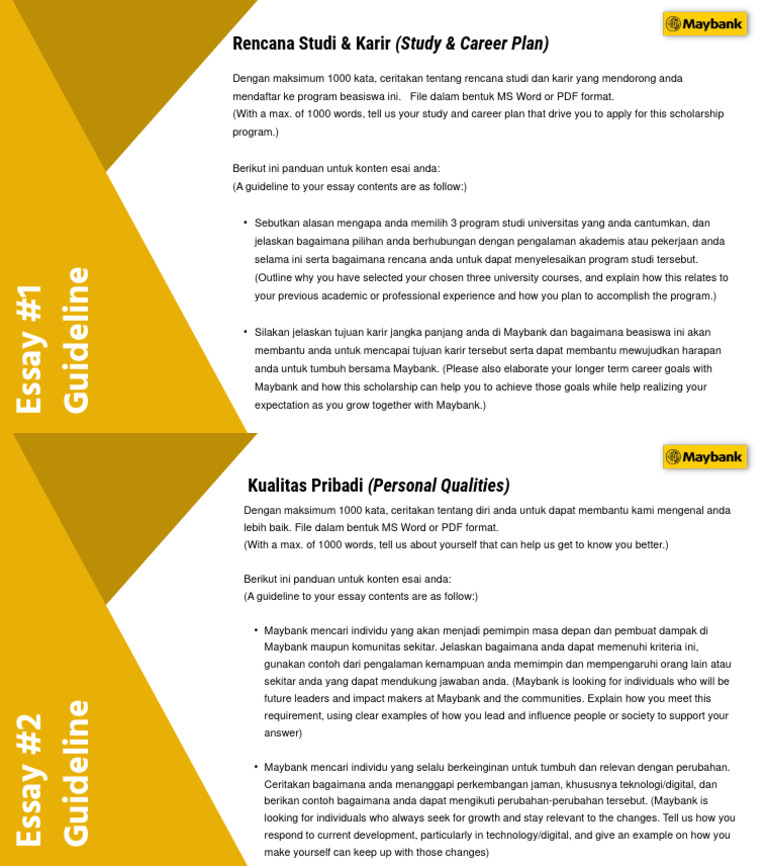 Essay #1 Guideline

Maybank

Rencana Studi & Karir (Study & Career Plan)

Dengan maksimum 1000 kata, ceritakan tentang rencana studi dan karir yang mendorong anda mendaftar ke program beasiswa ini. File dalam bentuk MS Word or PDF format.
(With a max. of 1000 words, tell us your study and career plan that drive you to apply for this scholarship program.)

Berikut ini panduan untuk konten esai anda:
(A guideline to your essay contents are as follow:)

• Sebutkan alasan mengapa anda memilih 3 program studi universitas yang anda cantumkan, dan jelaskan bagaimana pilihan anda berhubungan dengan pengalaman akademis atau pekerjaan anda selama ini serta bagaimana rencana anda untuk dapat menyelesaikan program studi tersebut. (Outline why you have selected your chosen three university courses, and explain how this relates to your previous academic or professional experience and how you plan to accomplish the program.)

• Silakan jelaskan tujuan karir jangka panjang anda di Maybank dan bagaimana beasiswa ini akan membantu anda untuk mencapai tujuan karir tersebut serta dapat membantu mewujudkan harapan anda untuk tumbuh bersama Maybank. (Please also elaborate your longer term career goals with Maybank and how this scholarship can help you to achieve those goals while help realizing your expectation as you grow together with Maybank.)

Essay #2 Guideline

Maybank

Kualitas Pribadi (Personal Qualities)

Dengan maksimum 1000 kata, ceritakan tentang diri anda untuk dapat membantu kami mengenal anda lebih baik. File dalam bentuk MS Word or PDF format.
(With a max. of 1000 words, tell us about yourself that can help us get to know you better.)

Berikut ini panduan untuk konten esai anda:
(A guideline to your essay contents are as follow:)

• Maybank mencari individu yang akan menjadi pemimpin masa depan dan pembuat dampak di Maybank maupun komunitas sekitar. Jelaskan bagaimana anda dapat memenuhi kriteria ini, gunakan contoh dari pengalaman kemampuan anda memimpin dan mempengaruhi orang lain atau sekitar anda yang dapat mendukung jawaban anda. (Maybank is looking for individuals who will be future leaders and impact makers at Maybank and the communities. Explain how you meet this requirement, using clear examples of how you lead and influence people or society to support your answer)

• Maybank mencari individu yang selalu berkeinginan untuk tumbuh dan relevan dengan perubahan. Ceritakan bagaimana anda menanggapi perkembangan jaman, khususnya teknologi/digital, dan berikan contoh bagaimana anda dapat mengikuti perubahan-perubahan tersebut. (Maybank is looking for individuals who always seek for growth and stay relevant to the changes. Tell us how you respond to current development, particularly in technology/digital, and give an example on how you make yourself can keep up with those changes)